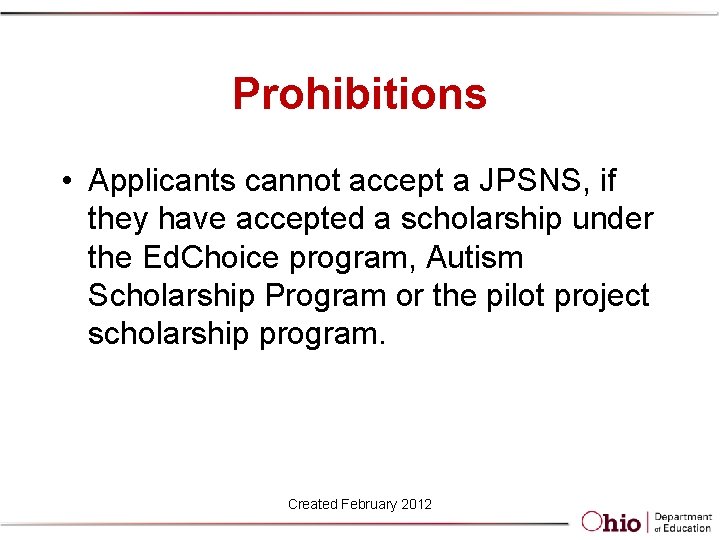 Prohibitions

• Applicants cannot accept a JPSNS, if they have accepted a scholarship under the EdChoice program, Autism Scholarship Program or the pilot project scholarship program.

Created February 2012

Ohio | Department of Education